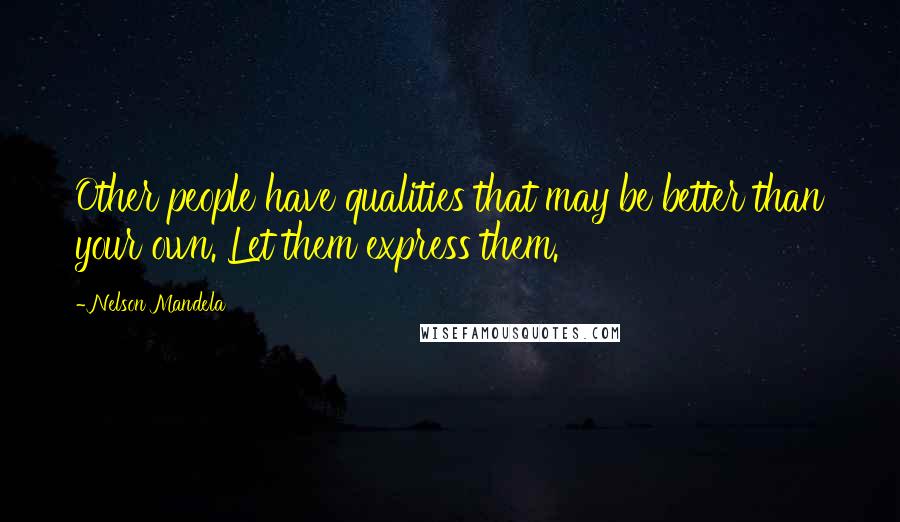 Other people have qualities that may be better than your own. Let them express them.

-Nelson Mandela

WISEFAMOUSQUOTES.COM